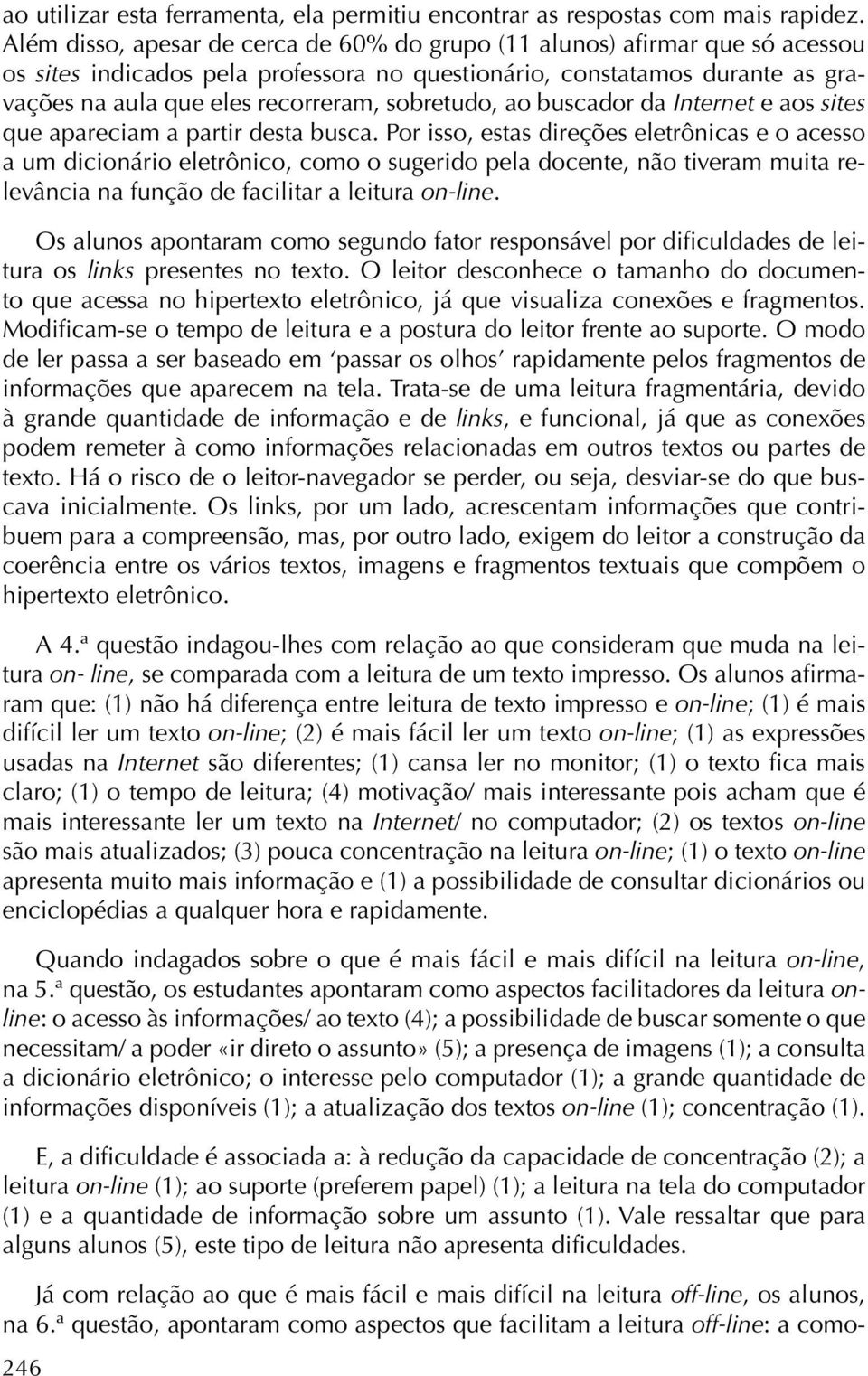 ao utilizar esta ferramenta, ela permitiu encontrar as respostas com mais rapidez. Além disso, apesar de cerca de 60% do grupo (11 alunos) afirmar que só acessou os sites indicados pela professora no questionário, constatamos durante as gravações na aula que eles recorreram, sobretudo, ao buscador da Internet e aos sites que apareciam a partir desta busca. Por isso, estas direções eletrônicas e o acesso a um dicionário eletrônico, como o sugerido pela docente, não tiveram muita relevância na função de facilitar a leitura on-line.

Os alunos apontaram como segundo fator responsável por dificuldades de leitura os links presentes no texto. O leitor desconhece o tamanho do documento que acessa no hipertexto eletrônico, já que visualiza conexões e fragmentos. Modificam-se o tempo de leitura e a postura do leitor frente ao suporte. O modo de ler passa a ser baseado em ‘passar os olhos’ rapidamente pelos fragmentos de informações que aparecem na tela. Trata-se de uma leitura fragmentária, devido à grande quantidade de informação e de links, e funcional, já que as conexões podem remeter à como informações relacionadas em outros textos ou partes de texto. Há o risco de o leitor-navegador se perder, ou seja, desviar-se do que buscava inicialmente. Os links, por um lado, acrescentam informações que contribuem para a compreensão, mas, por outro lado, exigem do leitor a construção da coerência entre os vários textos, imagens e fragmentos textuais que compõem o hipertexto eletrônico.

A 4.ª questão indagou-lhes com relação ao que consideram que muda na leitura on- line, se comparada com a leitura de um texto impresso. Os alunos afirmaram que: (1) não há diferença entre leitura de texto impresso e on-line; (1) é mais difícil ler um texto on-line; (2) é mais fácil ler um texto on-line; (1) as expressões usadas na Internet são diferentes; (1) cansa ler no monitor; (1) o texto fica mais claro; (1) o tempo de leitura; (4) motivação/ mais interessante pois acham que é mais interessante ler um texto na Internet/ no computador; (2) os textos on-line são mais atualizados; (3) pouca concentração na leitura on-line; (1) o texto on-line apresenta muito mais informação e (1) a possibilidade de consultar dicionários ou enciclopédias a qualquer hora e rapidamente.

Quando indagados sobre o que é mais fácil e mais difícil na leitura on-line, na 5.ª questão, os estudantes apontaram como aspectos facilitadores da leitura on-line: o acesso às informações/ ao texto (4); a possibilidade de buscar somente o que necessitam/ a poder «ir direto o assunto» (5); a presença de imagens (1); a consulta a dicionário eletrônico; o interesse pelo computador (1); a grande quantidade de informações disponíveis (1); a atualização dos textos on-line (1); concentração (1).

E, a dificuldade é associada a: à redução da capacidade de concentração (2); a leitura on-line (1); ao suporte (preferem papel) (1); a leitura na tela do computador (1) e a quantidade de informação sobre um assunto (1). Vale ressaltar que para alguns alunos (5), este tipo de leitura não apresenta dificuldades.

Já com relação ao que é mais fácil e mais difícil na leitura off-line, os alunos, na 6.ª questão, apontaram como aspectos que facilitam a leitura off-line: a como-

246